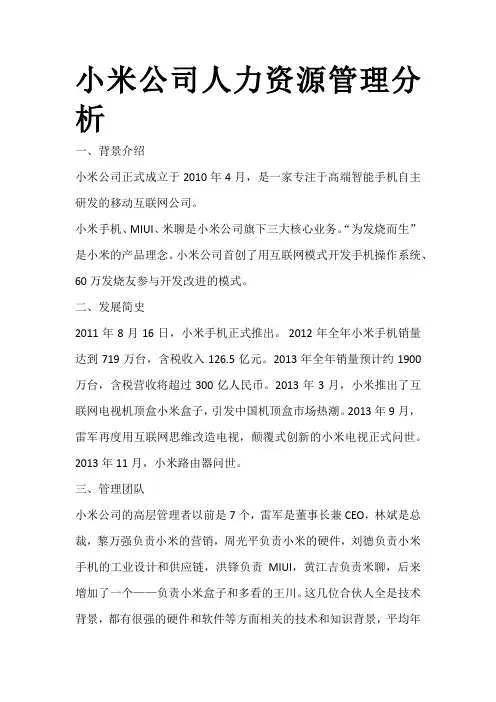 小米公司人力资源管理分析

一、背景介绍

小米公司正式成立于 2010 年 4 月，是一家专注于高端智能手机自主研发的移动互联网公司。

小米手机、MIUI、米聊是小米公司旗下三大核心业务。“为发烧而生”是小米的产品理念。小米公司首创了用互联网模式开发手机操作系统、60 万发烧友参与开发改进的模式。

二、发展简史

2011 年 8 月 16 日，小米手机正式推出。 2012 年全年小米手机销量达到 719 万台，含税收入 126.5 亿元。2013 年全年销量预计约 1900 万台，含税营收将超过 300 亿人民币。2013 年 3 月，小米推出了互联网电视机顶盒小米盒子，引发中国机顶盒市场热潮。2013 年 9 月，雷军再度用互联网思维改造电视，颠覆式创新的小米电视正式问世。2013 年 11 月，小米路由器问世。

三、管理团队

小米公司的高层管理者以前是 7 个，雷军是董事长兼 CEO，林斌是总裁，黎万强负责小米的营销，周光平负责小米的硬件，刘德负责小米手机的工业设计和供应链，洪锋负责 MIUI，黄江吉负责米聊，后来增加了一个——负责小米盒子和多看的王川。这几位合伙人全是技术背景，都有很强的硬件和软件等方面相关的技术和知识背景，平均年